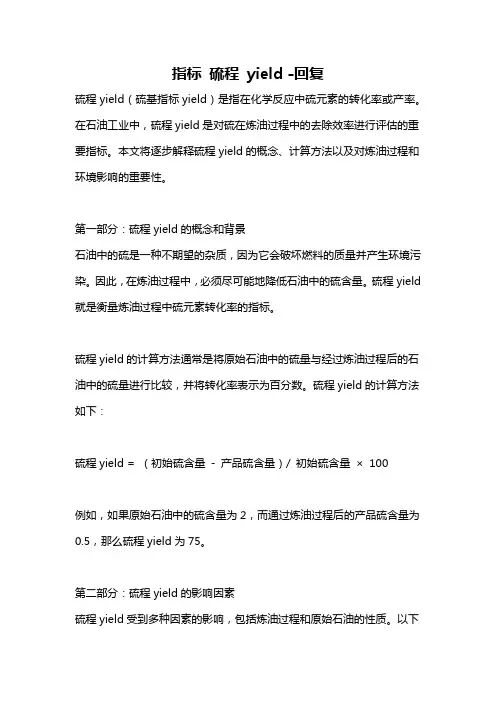 指标 硫程 yield -回复

硫程 yield（硫基指标 yield）是指在化学反应中硫元素的转化率或产率。在石油工业中，硫程 yield 是对硫在炼油过程中的去除效率进行评估的重要指标。本文将逐步解释硫程 yield 的概念、计算方法以及对炼油过程和环境影响的重要性。

第一部分：硫程 yield 的概念和背景
石油中的硫是一种不期望的杂质，因为它会破坏燃料的质量并产生环境污染。因此，在炼油过程中，必须尽可能地降低石油中的硫含量。硫程 yield 就是衡量炼油过程中硫元素转化率的指标。

硫程 yield 的计算方法通常是将原始石油中的硫量与经过炼油过程后的石油中的硫量进行比较，并将转化率表示为百分数。硫程 yield 的计算方法如下：

硫程 yield = （初始硫含量 - 产品硫含量）/ 初始硫含量 × 100

例如，如果原始石油中的硫含量为 2，而通过炼油过程后的产品硫含量为 0.5，那么硫程 yield 为 75。

第二部分：硫程 yield 的影响因素
硫程 yield 受到多种因素的影响，包括炼油过程和原始石油的性质。以下